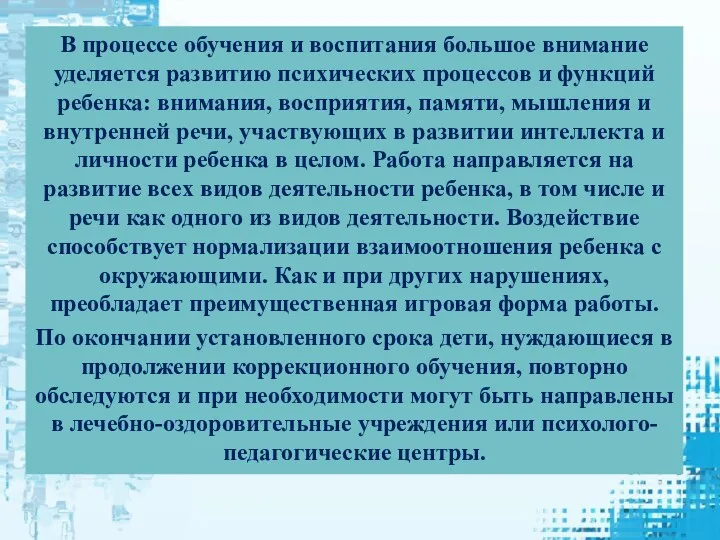 В процессе обучения и воспитания большое внимание уделяется развитию психических процессов и функций ребенка: внимания, восприятия, памяти, мышления и внутренней речи, участвующих в развитии интеллекта и личности ребенка в целом. Работа направляется на развитие всех видов деятельности ребенка, в том числе и речи как одного из видов деятельности. Воздействие способствует нормализации взаимоотношения ребенка с окружающими. Как и при других нарушениях, преобладает преимущественная игровая форма работы.

По окончании установленного срока дети, нуждающиеся в продолжении коррекционного обучения, повторно обследуются и при необходимости могут быть направлены в лечебно-оздоровительные учреждения или психолого-педагогические центры.